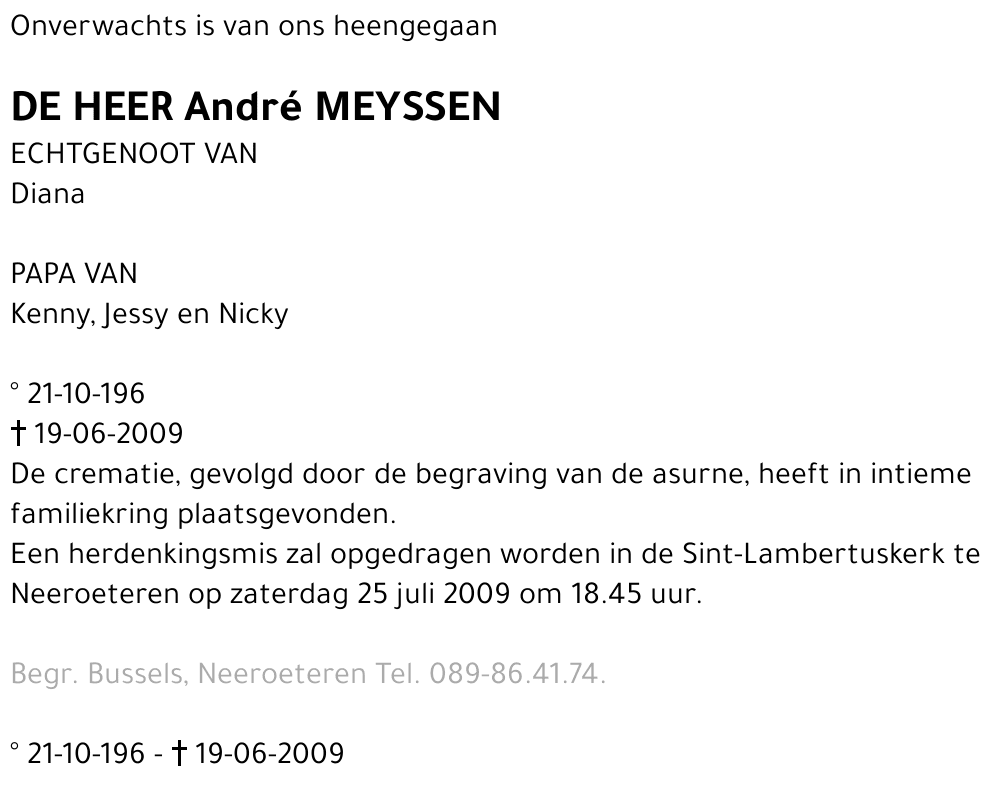 Onverwachts is van ons heengegaan

DE HEER André MEYSSEN
ECHTGENOOT VAN
Diana

PAPA VAN
Kenny, Jessy en Nicky

° 21-10-196
† 19-06-2009
De crematie, gevolgd door de begraving van de asurne, heeft in intieme familiekring plaatsgevonden.
Een herdenkingsmis zal opgedragen worden in de Sint-Lambertuskerk te Neeroeteren op zaterdag 25 juli 2009 om 18.45 uur.

Begr. Bussels, Neeroeteren Tel. 089-86.41.74.

° 21-10-196 - † 19-06-2009